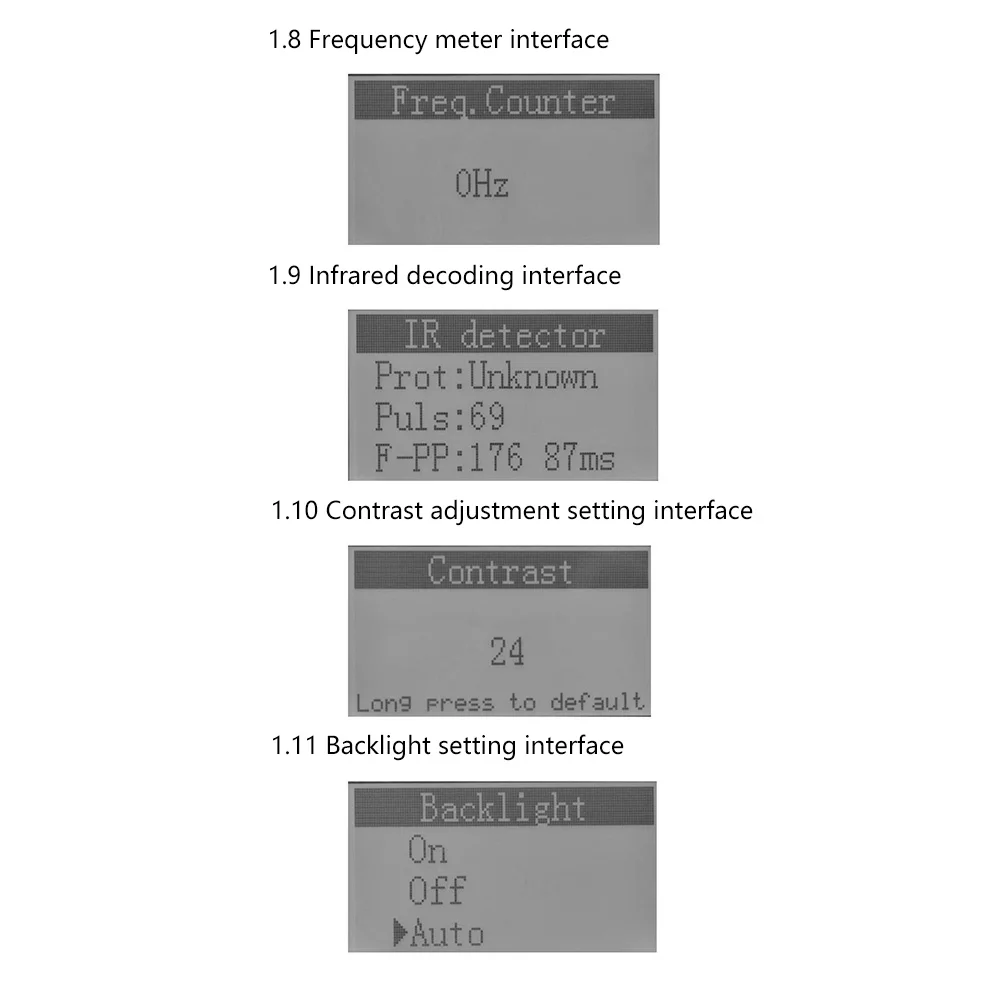 1.8 Frequency meter interface

Freq.Counter

0Hz

1.9 Infrared decoding interface

IR detector
Prot:Unknown
Puls:69
F-PP:176 87ms

1.10 Contrast adjustment setting interface

Contrast

24

Long press to default

1.11 Backlight setting interface

Backlight
On
Off
▶Auto